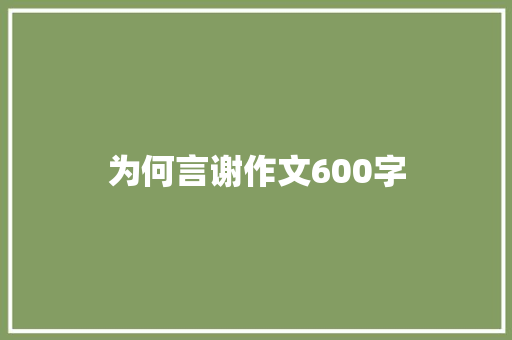 为何言谢作文600字